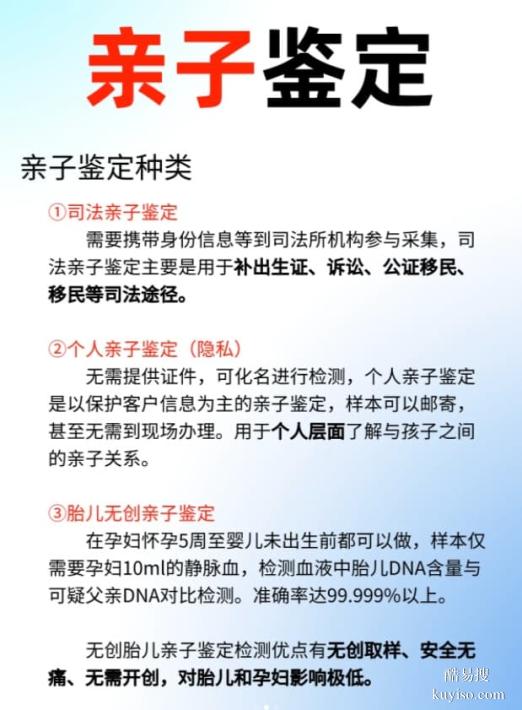 亲子鉴定

亲子鉴定种类

①司法亲子鉴定

需要携带身份信息等到司法所机构参与采集，司法亲子鉴定主要是用于补出生证、诉讼、公证移民、移民等司法途径。

②个人亲子鉴定（隐私）

无需提供证件，可化名进行检测，个人亲子鉴定是以保护客户信息为主的亲子鉴定，样本可以邮寄，甚至无需到现场办理。用于个人层面了解与孩子之间的亲子关系。

③胎儿无创亲子鉴定

在孕妇怀孕5周至婴儿未出生前都可以做，样本仅需要孕妇10ml的静脉血，检测血液中胎儿DNA含量与可疑父亲DNA对比检测。准确率达99.999%以上。

无创胎儿亲子鉴定检测优点有无创取样、安全无痛、无需开创，对胎儿和孕妇影响极低。

酷易搜
kuyiso.com